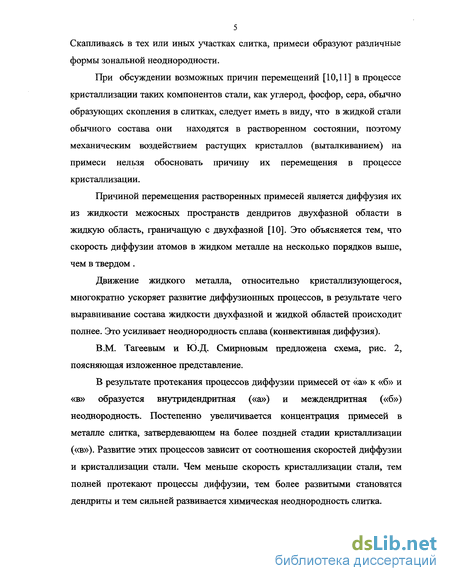 5

Скапливаясь в тех или иных участках слитка, примеси образуют различные формы зональной неоднородности.

При обсуждении возможных причин перемещений [10,11] в процессе кристаллизации таких компонентов стали, как углерод, фосфор, сера, обычно образующих скопления в слитках, следует иметь в виду, что в жидкой стали обычного состава они находятся в растворенном состоянии, поэтому механическим воздействием растущих кристаллов (выталкиванием) на примеси нельзя обосновать причину их перемещения в процессе кристаллизации.

Причиной перемещения растворенных примесей является диффузия их из жидкости межосных пространств дендритов двухфазной области в жидкую область, граничащую с двухфазной [10]. Это объясняется тем, что скорость диффузии атомов в жидком металле на несколько порядков выше, чем в твердом .

Движение жидкого металла, относительно кристаллизующегося, многократно ускоряет развитие диффузионных процессов, в результате чего выравнивание состава жидкости двухфазной и жидкой областей происходит полнее. Это усиливает неоднородность сплава (конвективная диффузия).

В.М. Тагеевым и Ю.Д. Смирновым предложена схема, рис. 2, поясняющая изложенное представление.

В результате протекания процессов диффузии примесей от «а» к «б» и «в» образуется внутридендритная («а») и междендритная («б») неоднородность. Постепенно увеличивается концентрация примесей в металле слитка, затвердевающем на более поздней стадии кристаллизации («в»). Развитие этих процессов зависит от соотношения скоростей диффузии и кристаллизации стали. Чем меньше скорость кристаллизации стали, тем полней протекают процессы диффузии, тем более развитыми становятся дендриты и тем сильней развивается химическая неоднородность слитка.

dsLib.net
библиотека диссертаций